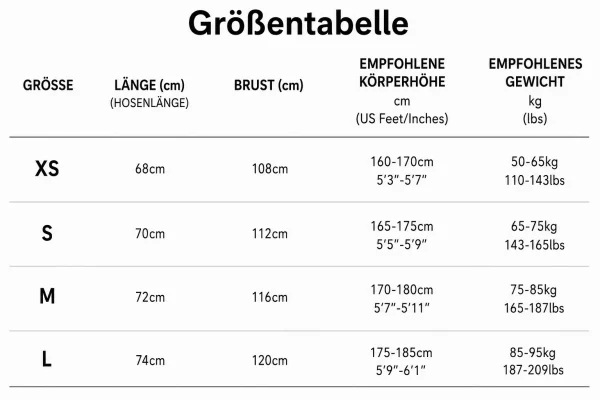 Größentabelle

| GRÖSSE | LÄNGE (cm) (HOSENLÄNGE) | BRUST (cm) | EMPFOHLENE KÖRPERHÖHE cm (US Feet/Inches) | EMPFOHLENES GEWICHT kg (lbs) |
|---|---|---|---|---|
| XS | 68cm | 108cm | 160-170cm 5'3"-5'7" | 50-65kg 110-143lbs |
| S | 70cm | 112cm | 165-175cm 5'5"-5'9" | 65-75kg 143-165lbs |
| M | 72cm | 116cm | 170-180cm 5'7"-5'11" | 75-85kg 165-187lbs |
| L | 74cm | 120cm | 175-185cm 5'9"-6'1" | 85-95kg 187-209lbs |